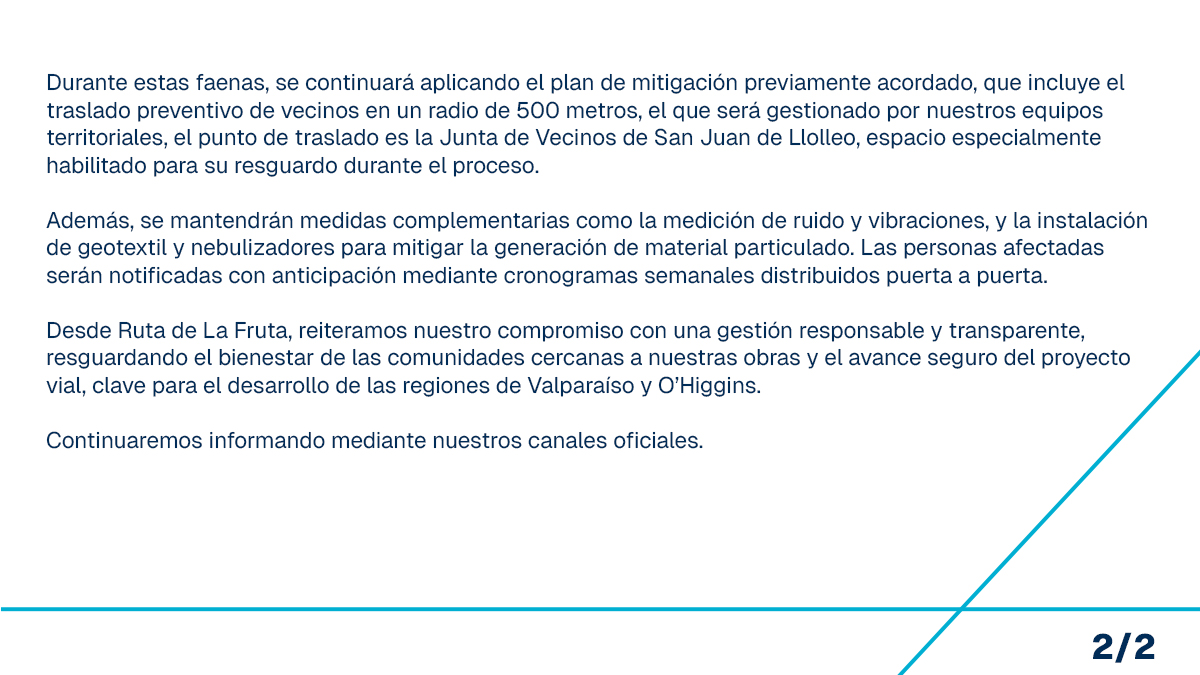 Durante estas faenas, se continuará aplicando el plan de mitigación previamente acordado, que incluye el traslado preventivo de vecinos en un radio de 500 metros, el que será gestionado por nuestros equipos territoriales, el punto de traslado es la Junta de Vecinos de San Juan de Llolleo, espacio especialmente habilitado para su resguardo durante el proceso.

Además, se mantendrán medidas complementarias como la medición de ruido y vibraciones, y la instalación de geotextil y nebulizadores para mitigar la generación de material particulado. Las personas afectadas serán notificadas con anticipación mediante cronogramas semanales distribuidos puerta a puerta.

Desde Ruta de La Fruta, reiteramos nuestro compromiso con una gestión responsable y transparente, resguardando el bienestar de las comunidades cercanas a nuestras obras y el avance seguro del proyecto vial, clave para el desarrollo de las regiones de Valparaíso y O'Higgins.

Continuaremos informando mediante nuestros canales oficiales.

2/2